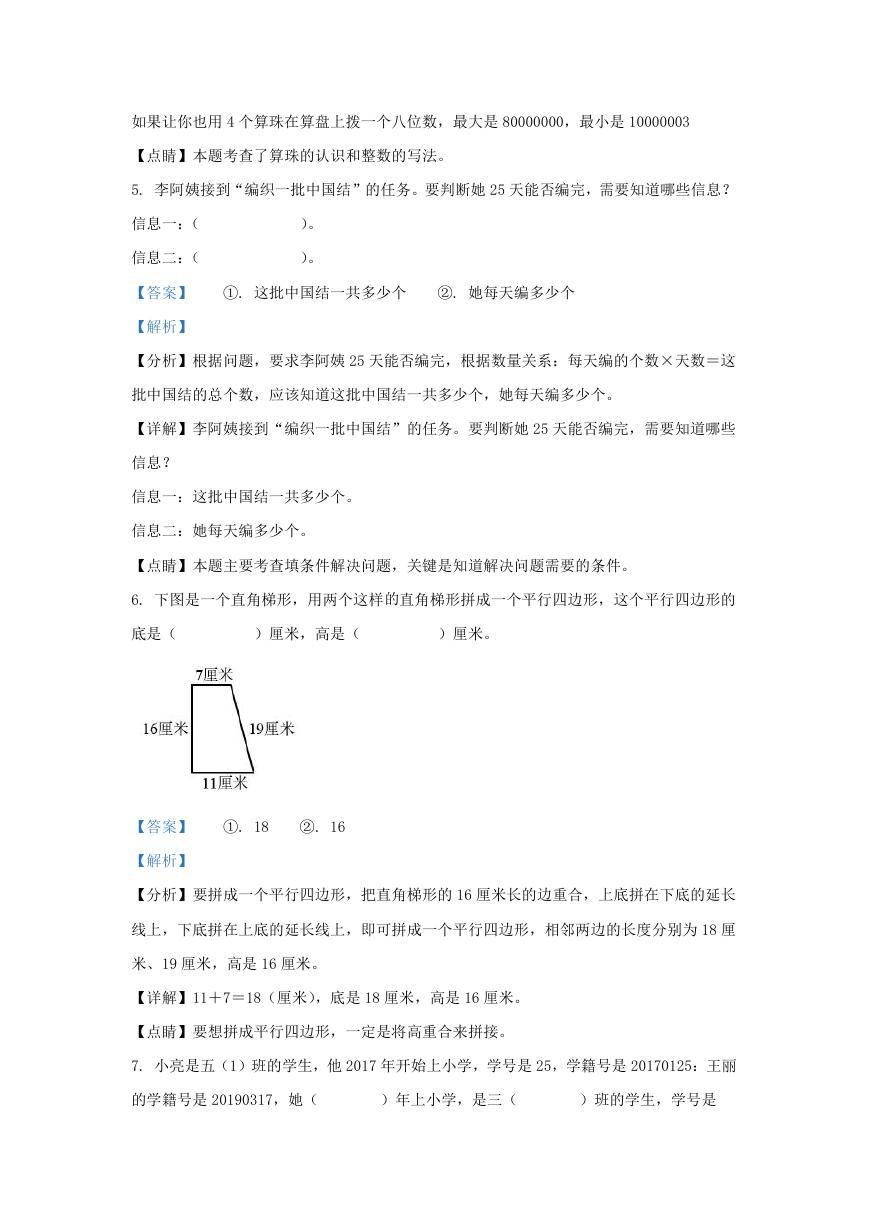 如果让你也用 4 个算珠在算盘上拨一个八位数，最大是 80000000，最小是 10000003

【点睛】本题考查了算珠的认识和整数的写法。

5. 李阿姨接到“编织一批中国结”的任务。要判断她 25 天能否编完，需要知道哪些信息？

信息一：（　　　　　　）。

信息二：（　　　　　　）。

【答案】　①. 这批中国结一共多少个　②. 她每天编多少个

【解析】

【分析】根据问题，要求李阿姨 25 天能否编完，根据数量关系：每天编的个数×天数＝这批中国结的总个数，应该知道这批中国结一共多少个，她每天编多少个。

【详解】李阿姨接到“编织一批中国结”的任务。要判断她 25 天能否编完，需要知道哪些信息？

信息一：这批中国结一共多少个。

信息二：她每天编多少个。

【点睛】本题主要考查填条件解决问题，关键是知道解决问题需要的条件。

6. 下图是一个直角梯形，用两个这样的直角梯形拼成一个平行四边形，这个平行四边形的底是（　　　　）厘米，高是（　　　　）厘米。

7厘米

16厘米

19厘米

11厘米

【答案】　①. 18　②. 16

【解析】

【分析】要拼成一个平行四边形，把直角梯形的 16 厘米长的边重合，上底拼在下底的延长线上，下底拼在上底的延长线上，即可拼成一个平行四边形，相邻两边的长度分别为 18 厘米、19 厘米，高是 16 厘米。

【详解】11＋7＝18（厘米），底是 18 厘米，高是 16 厘米。

【点睛】要想拼成平行四边形，一定是将高重合来拼接。

7. 小亮是五（1）班的学生，他 2017 年开始上小学，学号是 25，学籍号是 20170125：王丽的学籍号是 20190317，她（　　　）年上小学，是三（　　　）班的学生，学号是